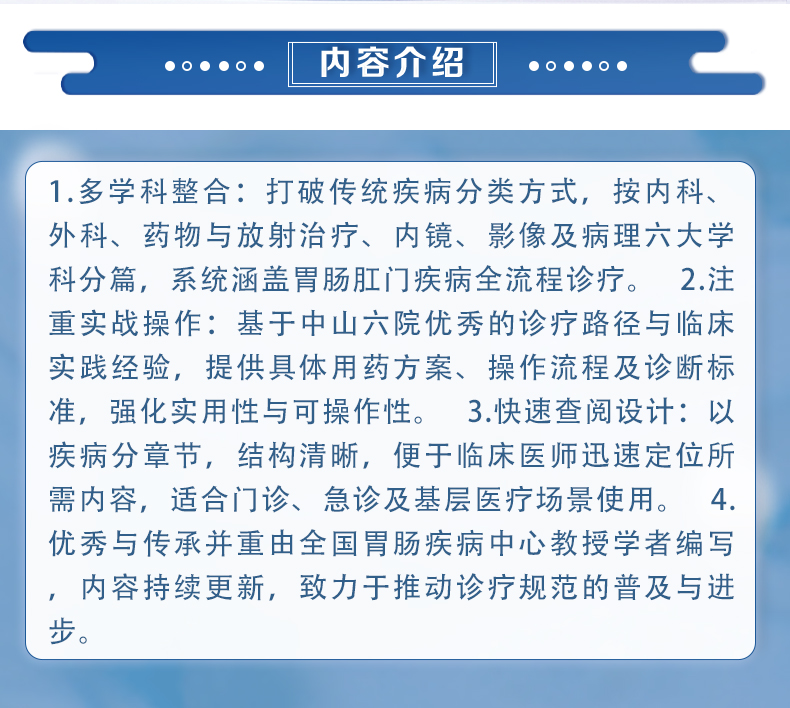 内容介绍

1.多学科整合：打破传统疾病分类方式，按内科、外科、药物与放射治疗、内镜、影像及病理六大学科分篇，系统涵盖胃肠肛门疾病全流程诊疗。 2.注重实战操作：基于中山六院优秀的诊疗路径与临床实践经验，提供具体用药方案、操作流程及诊断标准，强化实用性与可操作性。 3.快速查阅设计：以疾病分章节，结构清晰，便于临床医师迅速定位所需内容，适合门诊、急诊及基层医疗场景使用。 4.优秀与传承并重由全国胃肠疾病中心教授学者编写，内容持续更新，致力于推动诊疗规范的普及与进步。